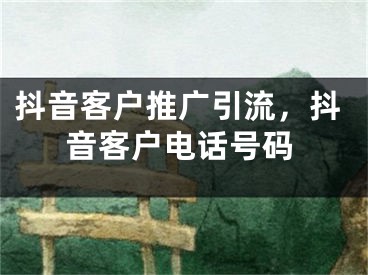 抖音客户推广引流，抖音客户电话号码